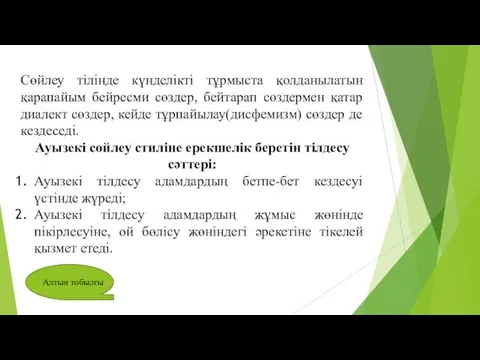 Сөйлеу тілінде күнделікті тұрмыста қолданылатын қарапайым бейресми сөздер, бейтарап сөздермен қатар диалект сөздер, кейде тұрпайылау(дисфемизм) сөздер де кездеседі.

Ауызекі сөйлеу стиліне ерекшелік беретін тілдесу сәттері:

1. Ауызекі тілдесу адамдардың бетпе-бет кездесуі үстінде жүреді;
2. Ауызекі тілдесу адамдардың жұмыс жөнінде пікірлесуіне, ой бөлісу жөніндегі әрекетіне тікелей қызмет етеді.

Алтын тобылғы